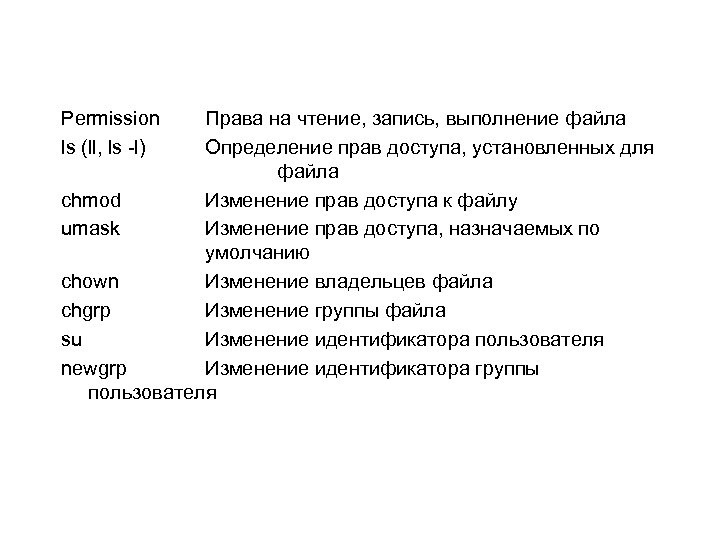 Permission Права на чтение, запись, выполнение файла

ls (ll, ls -l) Определение прав доступа, установленных для файла

chmod Изменение прав доступа к файлу

umask Изменение прав доступа, назначаемых по умолчанию

chown Изменение владельцев файла

chgrp Изменение группы файла

su Изменение идентификатора пользователя

newgrp Изменение идентификатора группы пользователя